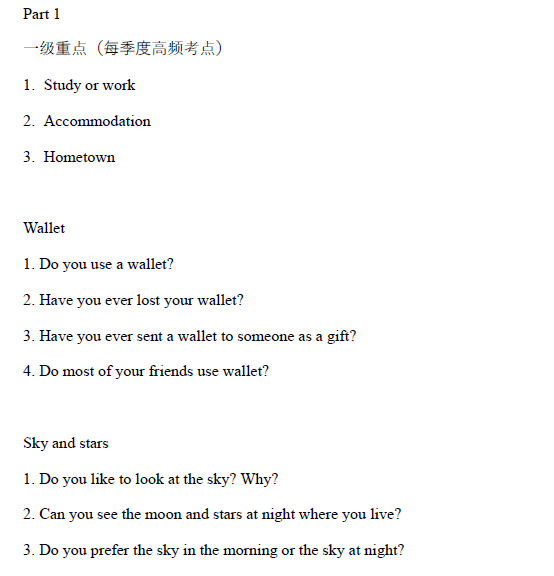 Part 1

一级重点（每季度高频考点）

1. Study or work

2. Accommodation

3. Hometown

Wallet

1. Do you use a wallet?

2. Have you ever lost your wallet?

3. Have you ever sent a wallet to someone as a gift?

4. Do most of your friends use wallet?

Sky and stars

1. Do you like to look at the sky? Why?

2. Can you see the moon and stars at night where you live?

3. Do you prefer the sky in the morning or the sky at night?